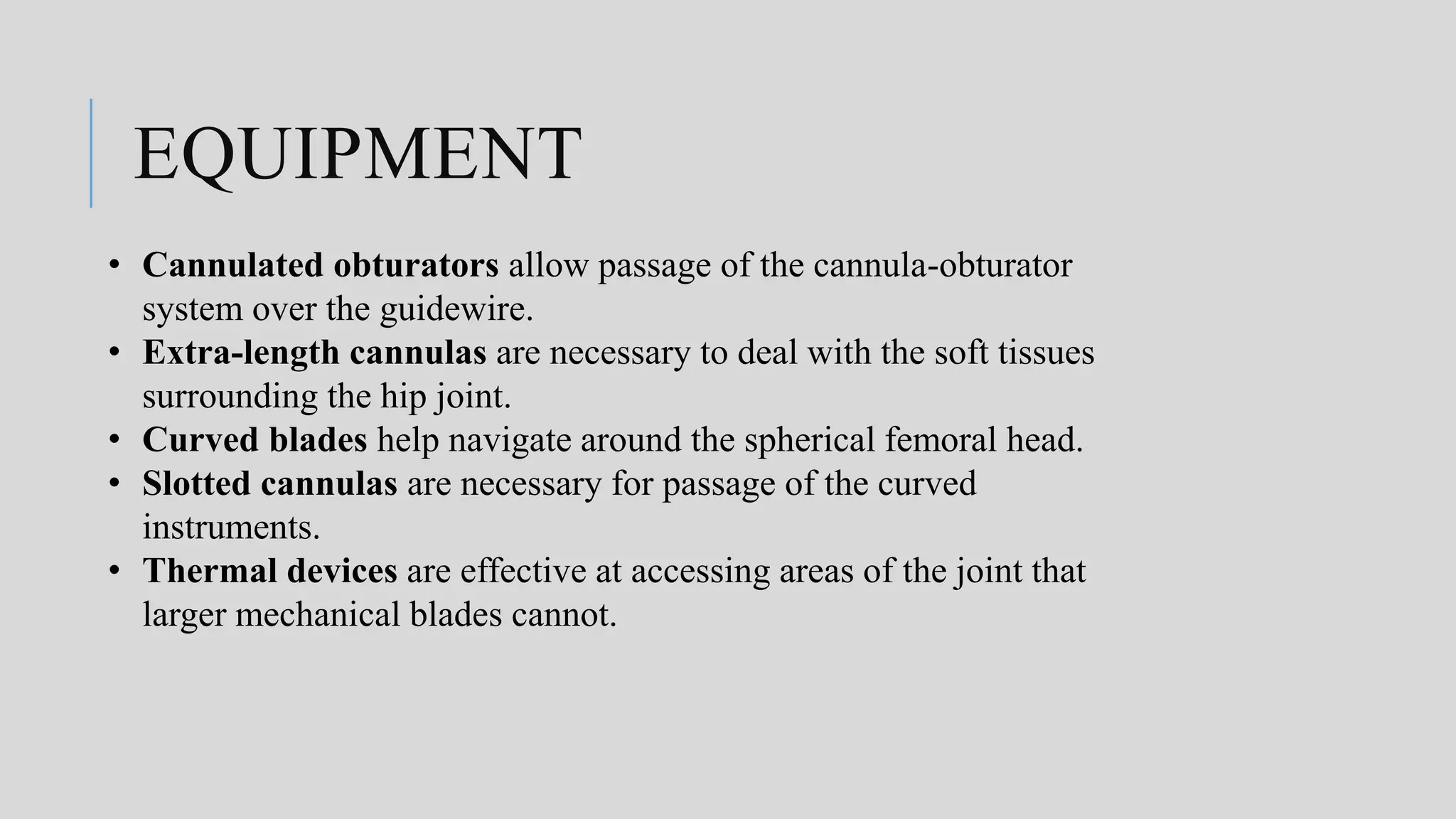 EQUIPMENT

• Cannulated obturators allow passage of the cannula-obturator system over the guidewire.
• Extra-length cannulas are necessary to deal with the soft tissues surrounding the hip joint.
• Curved blades help navigate around the spherical femoral head.
• Slotted cannulas are necessary for passage of the curved instruments.
• Thermal devices are effective at accessing areas of the joint that larger mechanical blades cannot.